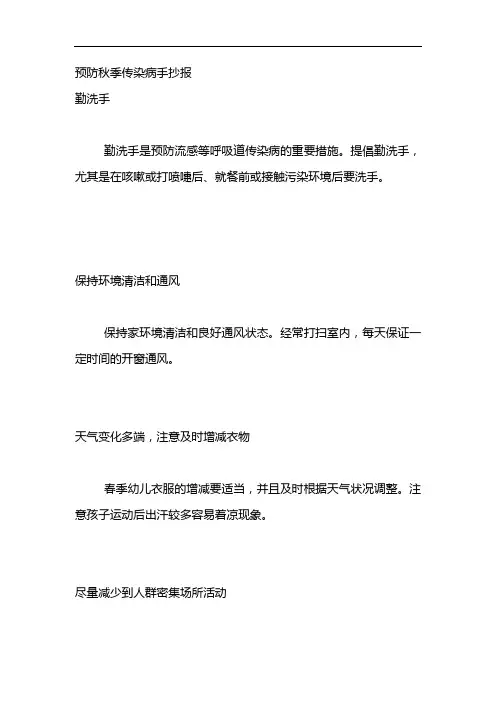 预防秋季传染病手抄报

勤洗手

勤洗手是预防流感等呼吸道传染病的重要措施。提倡勤洗手，尤其是在咳嗽或打喷嚏后、就餐前或接触污染环境后要洗手。

保持环境清洁和通风

保持家环境清洁和良好通风状态。经常打扫室内，每天保证一定时间的开窗通风。

天气变化多端，注意及时增减衣物

春季幼儿衣服的增减要适当，并且及时根据天气状况调整。注意孩子运动后出汗较多容易着凉现象。

尽量减少到人群密集场所活动